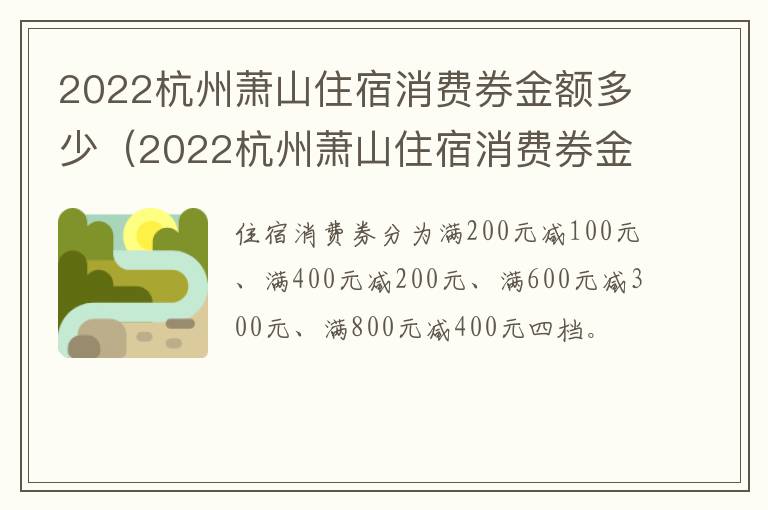 2022杭州萧山住宿消费券金额多少（2022杭州萧山住宿消费券金

住宿消费券分为满200元减100元、满400元减200元、满600元减300元、满800元减400元四档。